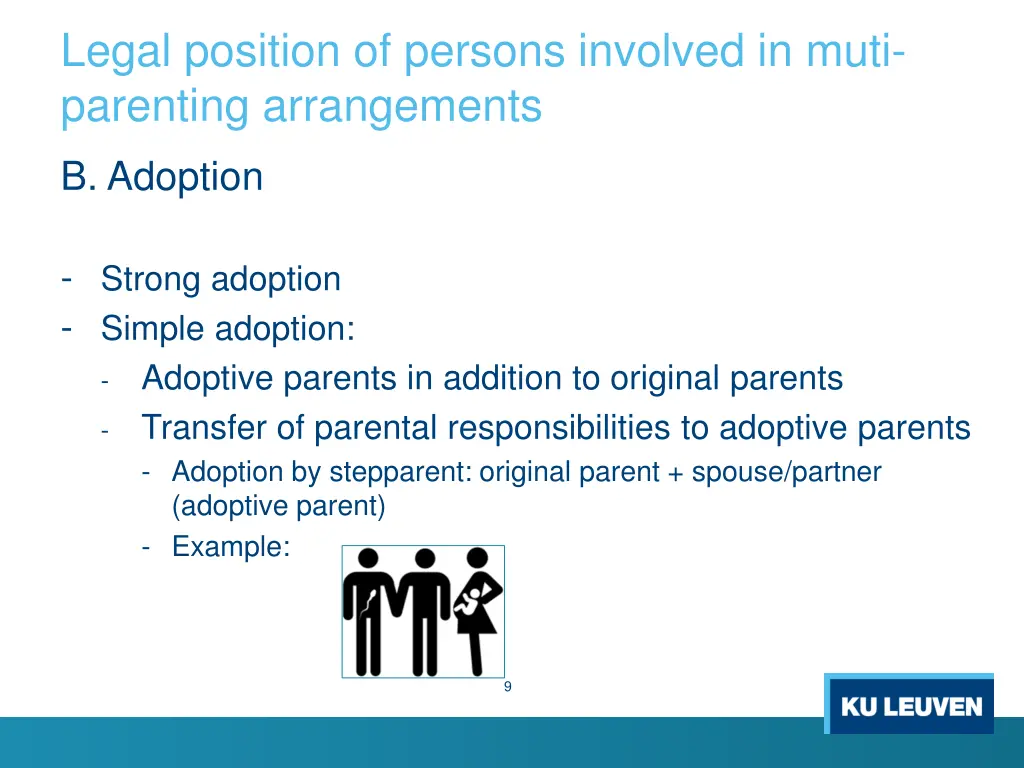 Legal position of persons involved in muti-parenting arrangements

B. Adoption

- Strong adoption
- Simple adoption:
  - Adoptive parents in addition to original parents
  - Transfer of parental responsibilities to adoptive parents
    - Adoption by stepparent: original parent + spouse/partner (adoptive parent)
    - Example:

9

KU LEUVEN